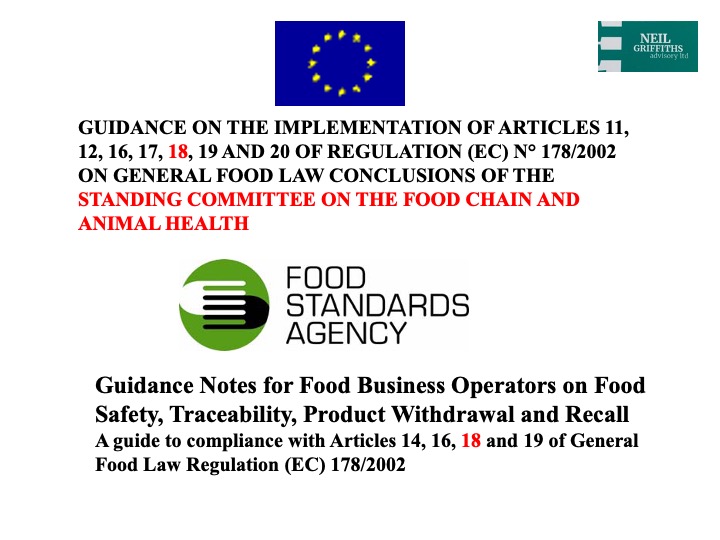 NEIL GRIFFITHS advisory ltd

GUIDANCE ON THE IMPLEMENTATION OF ARTICLES 11, 12, 16, 17, 18, 19 AND 20 OF REGULATION (EC) N° 178/2002 ON GENERAL FOOD LAW CONCLUSIONS OF THE STANDING COMMITTEE ON THE FOOD CHAIN AND ANIMAL HEALTH

FOOD STANDARDS AGENCY

Guidance Notes for Food Business Operators on Food Safety, Traceability, Product Withdrawal and Recall
A guide to compliance with Articles 14, 16, 18 and 19 of General Food Law Regulation (EC) 178/2002